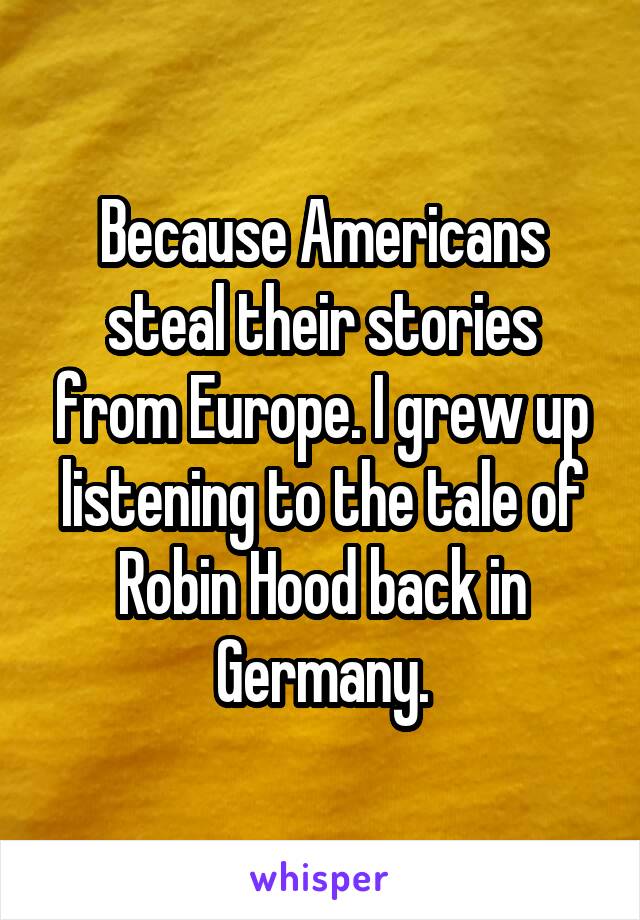 Because Americans steal their stories from Europe. I grew up listening to the tale of Robin Hood back in Germany.

whisper